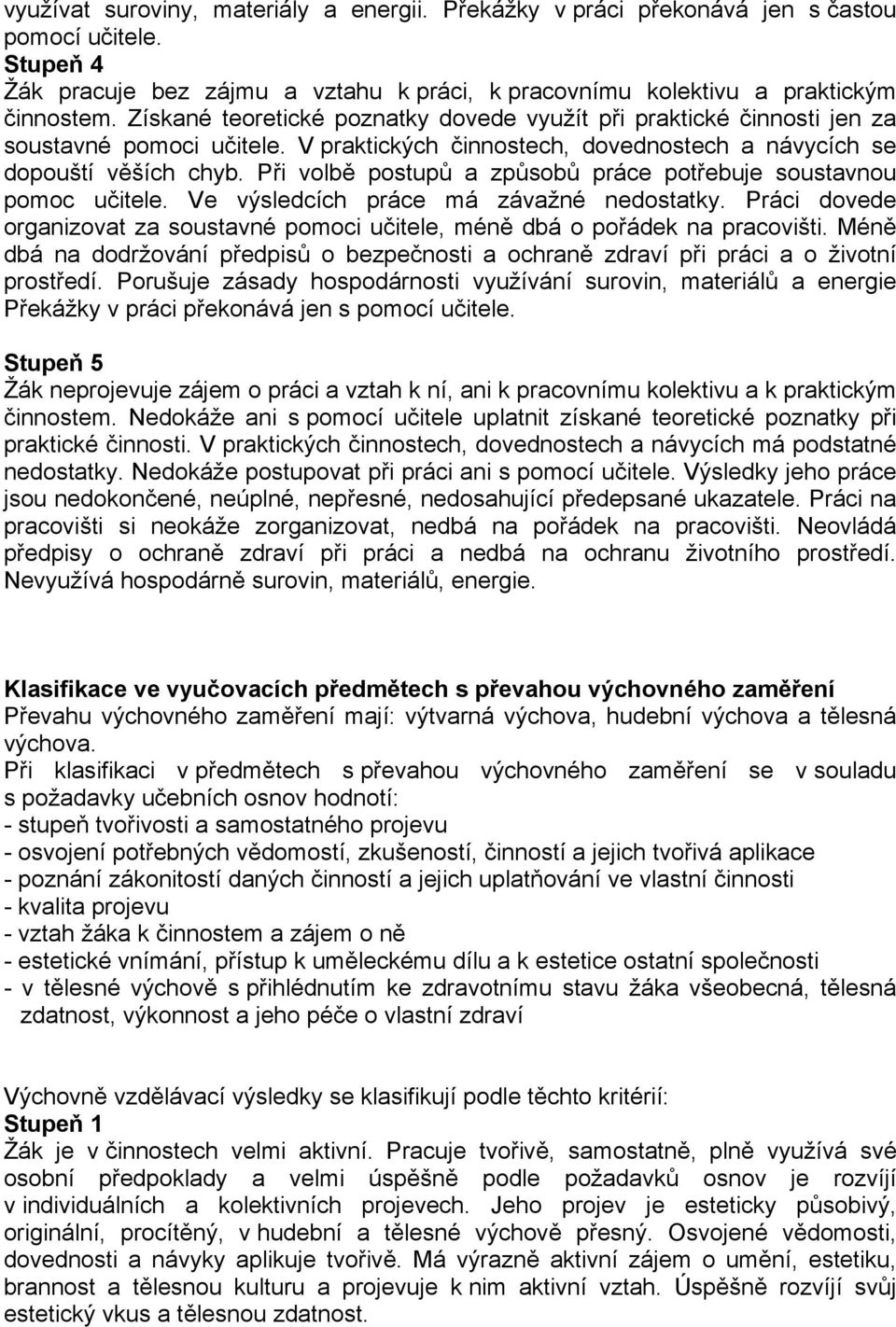 využívat suroviny, materiály a energii. Překážky v práci překonává jen s častou pomocí učitele.
Stupeň 4
Žák pracuje bez zájmu a vztahu k práci, k pracovnímu kolektivu a praktickým činnostem. Získané teoretické poznatky dovede využít při praktické činnosti jen za soustavné pomoci učitele. V praktických činnostech, dovednostech a návycích se dopouští věších chyb. Při volbě postupů a způsobů práce potřebuje soustavnou pomoc učitele. Ve výsledcích práce má závažné nedostatky. Práci dovede organizovat za soustavné pomoci učitele, méně dbá o pořádek na pracovišti. Méně dbá na dodržování předpisů o bezpečnosti a ochraně zdraví při práci a o životní prostředí. Porušuje zásady hospodárnosti využívání surovin, materiálů a energie Překážky v práci překonává jen s pomocí učitele.

Stupeň 5
Žák neprojevuje zájem o práci a vztah k ní, ani k pracovnímu kolektivu a k praktickým činnostem. Nedokáže ani s pomocí učitele uplatnit získané teoretické poznatky při praktické činnosti. V praktických činnostech, dovednostech a návycích má podstatné nedostatky. Nedokáže postupovat při práci ani s pomocí učitele. Výsledky jeho práce jsou nedokončené, neúplné, nepřesné, nedosahující předepsané ukazatele. Práci na pracovišti si neokáže zorganizovat, nedbá na pořádek na pracovišti. Neovládá předpisy o ochraně zdraví při práci a nedbá na ochranu životního prostředí. Nevyužívá hospodárně surovin, materiálů, energie.

Klasifikace ve vyučovacích předmětech s převahou výchovného zaměření
Převahu výchovného zaměření mají: výtvarná výchova, hudební výchova a tělesná výchova.
Při klasifikaci v předmětech s převahou výchovného zaměření se v souladu s požadavky učebních osnov hodnotí:
- stupeň tvořivosti a samostatného projevu
- osvojení potřebných vědomostí, zkušeností, činností a jejich tvořivá aplikace
- poznání zákonitostí daných činností a jejich uplatňování ve vlastní činnosti
- kvalita projevu
- vztah žáka k činnostem a zájem o ně
- estetické vnímání, přístup k uměleckému dílu a k estetice ostatní společnosti
- v tělesné výchově s přihlédnutím ke zdravotnímu stavu žáka všeobecná, tělesná zdatnost, výkonnost a jeho péče o vlastní zdraví

Výchovně vzdělávací výsledky se klasifikují podle těchto kritérií:
Stupeň 1
Žák je v činnostech velmi aktivní. Pracuje tvořivě, samostatně, plně využívá své osobní předpoklady a velmi úspěšně podle požadavků osnov je rozvíjí v individuálních a kolektivních projevech. Jeho projev je esteticky působivý, originální, procítěný, v hudební a tělesné výchově přesný. Osvojené vědomosti, dovednosti a návyky aplikuje tvořivě. Má výrazně aktivní zájem o umění, estetiku, brannost a tělesnou kulturu a projevuje k nim aktivní vztah. Úspěšně rozvíjí svůj estetický vkus a tělesnou zdatnost.